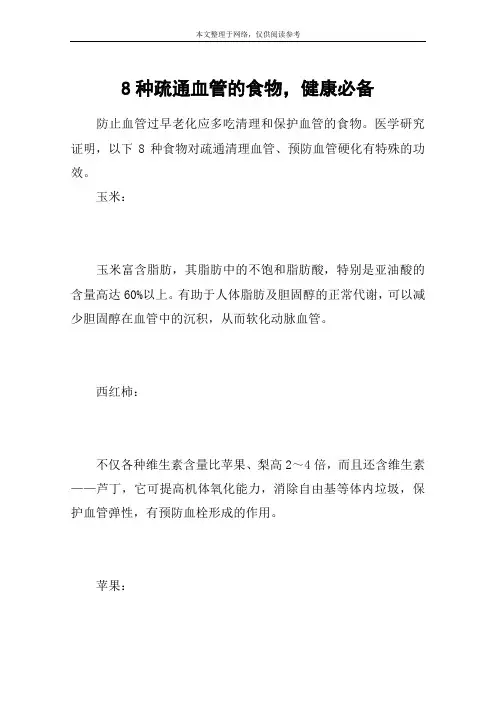 本文整理于网络，仅供阅读参考

8 种疏通血管的食物，健康必备

防止血管过早老化应多吃清理和保护血管的食物。医学研究证明，以下 8 种食物对疏通清理血管、预防血管硬化有特殊的功效。

玉米：

玉米富含脂肪，其脂肪中的不饱和脂肪酸，特别是亚油酸的含量高达 60%以上。有助于人体脂肪及胆固醇的正常代谢，可以减少胆固醇在血管中的沉积，从而软化动脉血管。

西红柿：

不仅各种维生素含量比苹果、梨高 2～4 倍，而且还含维生素——芦丁，它可提高机体氧化能力，消除自由基等体内垃圾，保护血管弹性，有预防血栓形成的作用。

苹果：